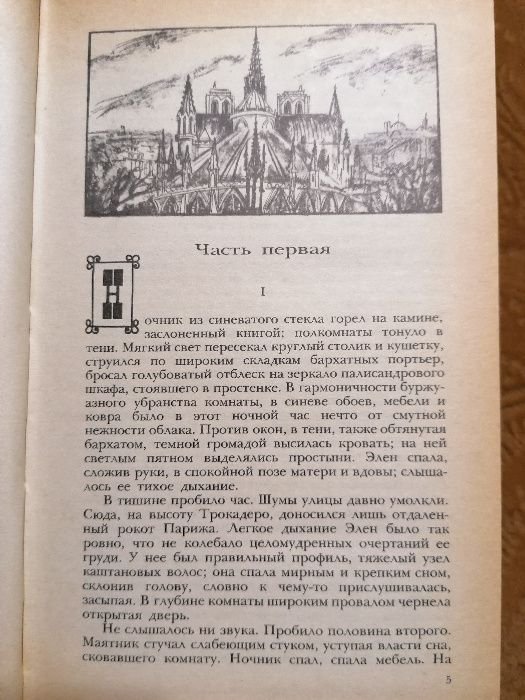 Часть первая

I

Ночник из синеватого стекла горел на камине, заслоненный книгой; полкомнаты тонуло в тени. Мягкий свет пересекал круглый столик и кушетку, струился по широким складкам бархатных портьер, бросал голубоватый отблеск на зеркало палисандрового шкафа, стоявшего в простенке. В гармоничности буржуазного убранства комнаты, в синеве обоев, мебели и ковра было в этот ночной час нечто от смутной нежности облака. Против окон, в тени, также обтянутая бархатом, темной громадой высилась кровать; на ней светлым пятном выделялись простыни. Элен спала, сложив руки, в спокойной позе матери и вдовы; слышалось ее тихое дыхание.

В тишине пробило час. Шумы улицы давно умолкли. Сюда, на высоту Трокадеро, доносился лишь отдаленный рокот Парижа. Легкое дыхание Элен было так ровно, что не колебало целомудренных очертаний ее груди. У нее был правильный профиль, тяжелый узел каштановых волос; она спала мирным и крепким сном, склонив голову, словно к чему-то прислушивалась, засыпая. В глубине комнаты широким провалом чернела открытая дверь.

Не слышалось ни звука. Пробило половина второго. Маятник стучал слабеющим стуком, уступая власти сна, сковавшего комнату. Ночник спал, спала мебель. На

5